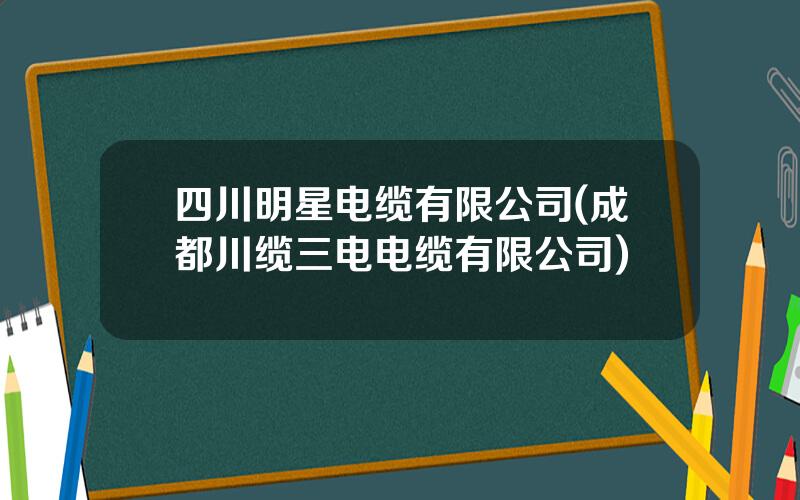 四川明星电缆有限公司(成都川缆三电电缆有限公司)